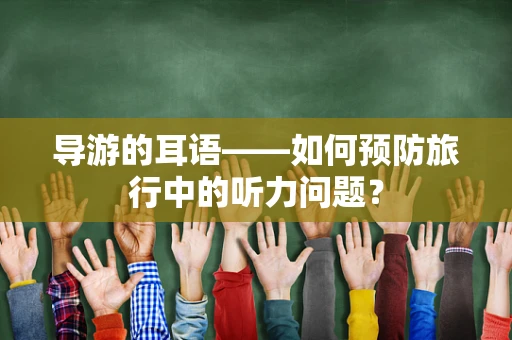 导游的耳语——如何预防旅行中的听力问题？